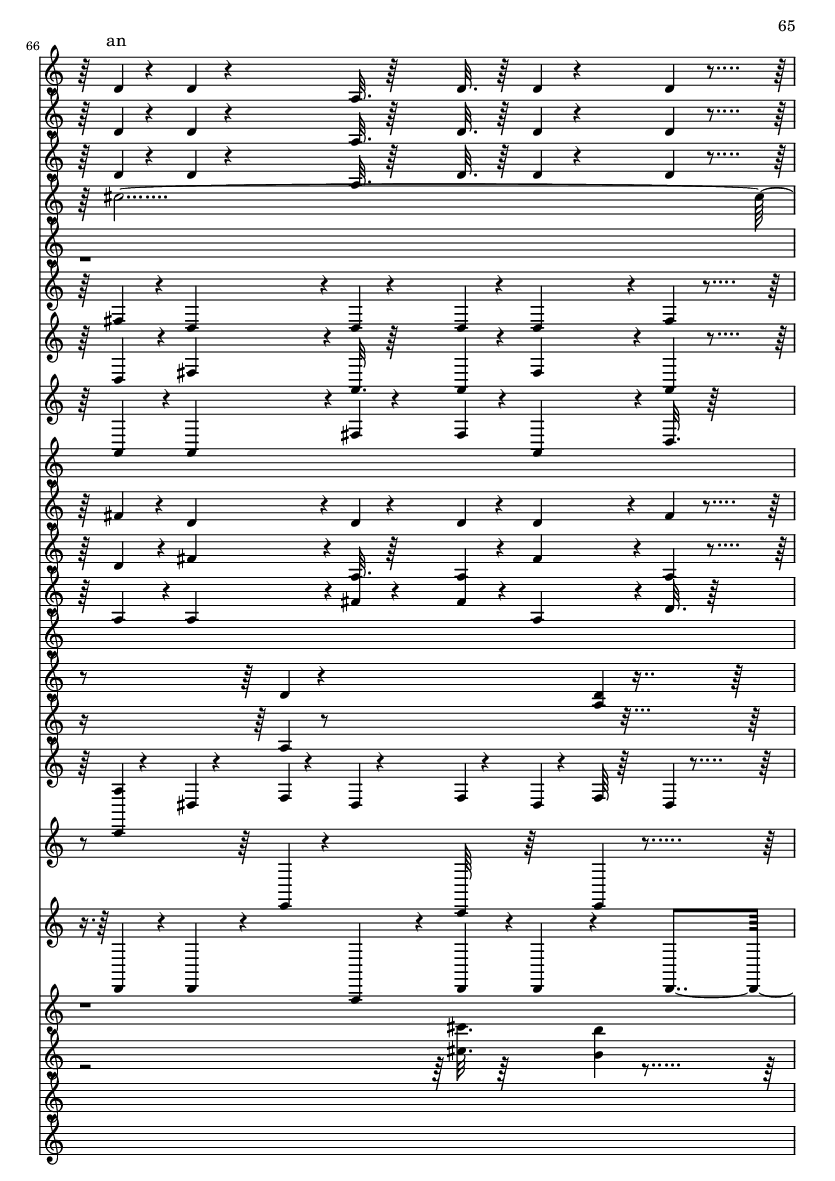 65

66

an